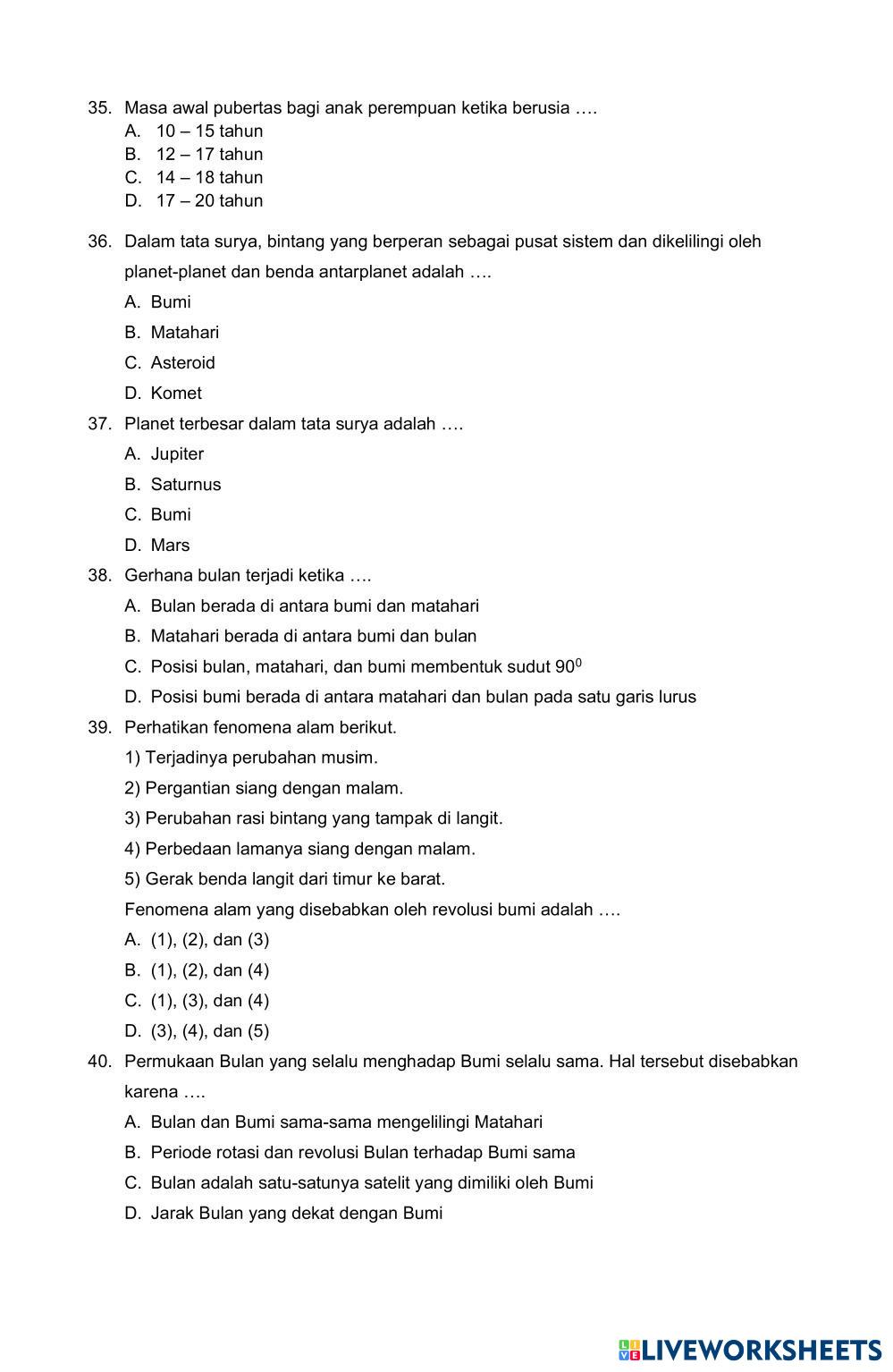 35. Masa awal pubertas bagi anak perempuan ketika berusia ….
A. 10 – 15 tahun
B. 12 – 17 tahun
C. 14 – 18 tahun
D. 17 – 20 tahun

36. Dalam tata surya, bintang yang berperan sebagai pusat sistem dan dikelilingi oleh planet-planet dan benda antarplanet adalah ….
A. Bumi
B. Matahari
C. Asteroid
D. Komet

37. Planet terbesar dalam tata surya adalah ….
A. Jupiter
B. Saturnus
C. Bumi
D. Mars

38. Gerhana bulan terjadi ketika ….
A. Bulan berada di antara bumi dan matahari
B. Matahari berada di antara bumi dan bulan
C. Posisi bulan, matahari, dan bumi membentuk sudut $90^0$
D. Posisi bumi berada di antara matahari dan bulan pada satu garis lurus

39. Perhatikan fenomena alam berikut.
1) Terjadinya perubahan musim.
2) Pergantian siang dengan malam.
3) Perubahan rasi bintang yang tampak di langit.
4) Perbedaan lamanya siang dengan malam.
5) Gerak benda langit dari timur ke barat.
Fenomena alam yang disebabkan oleh revolusi bumi adalah ….
A. (1), (2), dan (3)
B. (1), (2), dan (4)
C. (1), (3), dan (4)
D. (3), (4), dan (5)

40. Permukaan Bulan yang selalu menghadap Bumi selalu sama. Hal tersebut disebabkan karena ….
A. Bulan dan Bumi sama-sama mengelilingi Matahari
B. Periode rotasi dan revolusi Bulan terhadap Bumi sama
C. Bulan adalah satu-satunya satelit yang dimiliki oleh Bumi
D. Jarak Bulan yang dekat dengan Bumi

LIVEWORKSHEETS